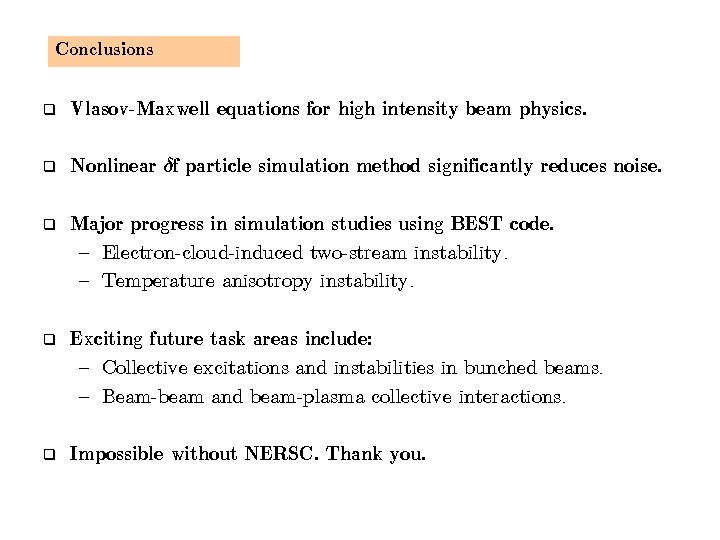 Conclusions

❑ Vlasov-Maxwell equations for high intensity beam physics.

❑ Nonlinear $\delta f$ particle simulation method significantly reduces noise.

❑ Major progress in simulation studies using BEST code.
– Electron-cloud-induced two-stream instability.
– Temperature anisotropy instability.

❑ Exciting future task areas include:
– Collective excitations and instabilities in bunched beams.
– Beam-beam and beam-plasma collective interactions.

❑ Impossible without NERSC. Thank you.